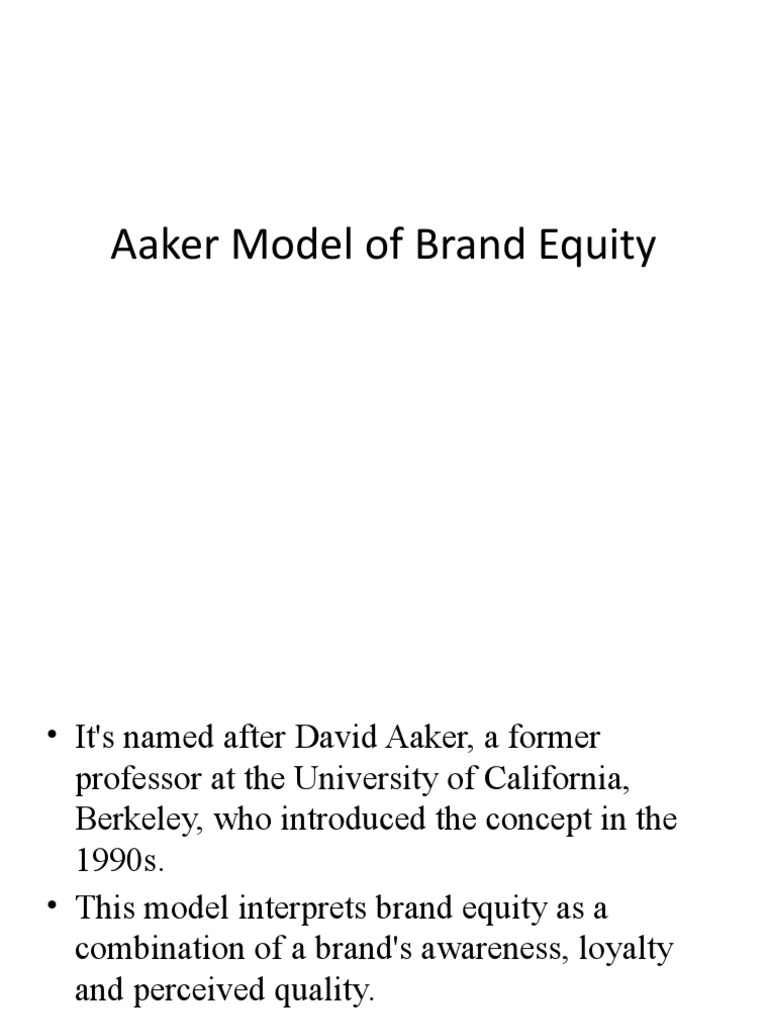 Aaker Model of Brand Equity

• It's named after David Aaker, a former professor at the University of California, Berkeley, who introduced the concept in the 1990s.
• This model interprets brand equity as a combination of a brand's awareness, loyalty and perceived quality.